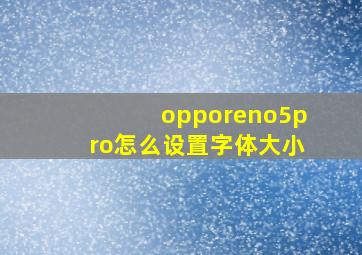 opporeno5pro怎么设置字体大小